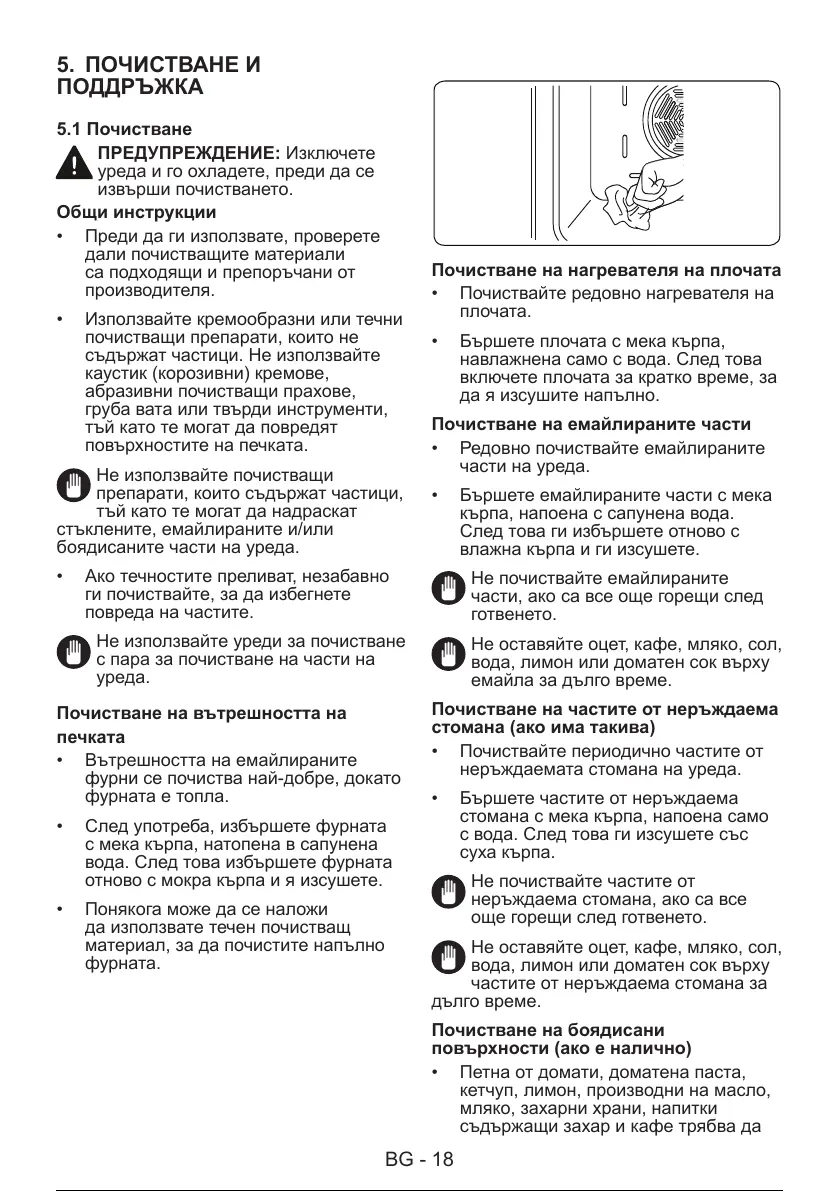 5. ПОЧИСТВАНЕ И ПОДДРЪЖКА

5.1 Почистване

ПРЕДУПРЕЖДЕНИЕ: Изключете уреда и го охладете, преди да се извърши почистването.

Общи инструкции

• Преди да ги използвате, проверете дали почистващите материали са подходящи и препоръчани от производителя.

• Използвайте кремообразни или течни почистващи препарати, които не съдържат частици. Не използвайте каустик (корозивни) кремове, абразивни почистващи прахове, груба вата или твърди инструменти, тъй като те могат да повредят повърхностите на печката.

Не използвайте почистващи препарати, които съдържат частици, тъй като те могат да надраскат стъклените, емайлираните и/или боядисаните части на уреда.

• Ако течностите преливат, незабавно ги почиствайте, за да избегнете повреда на частите.

Не използвайте уреди за почистване с пара за почистване на части на уреда.

Почистване на вътрешността на печката

• Вътрешността на емайлираните фурни се почиства най-добре, докато фурната е топла.

• След употреба, избършете фурната с мека кърпа, натопена в сапунена вода. След това избършете фурната отново с мокра кърпа и я изсушете.

• Понякога може да се наложи да използвате течен почистващ материал, за да почистите напълно фурната.

Почистване на нагревателя на плочата

• Почиствайте редовно нагревателя на плочата.

• Бършете плочата с мека кърпа, навлажнена само с вода. След това включете плочата за кратко време, за да я изсушите напълно.

Почистване на емайлираните части

• Редовно почиствайте емайлираните части на уреда.

• Бършете емайлираните части с мека кърпа, напоена с сапунена вода. След това ги избършете отново с влажна кърпа и ги изсушете.

Не почиствайте емайлираните части, ако са все още горещи след готвенето.

Не оставяйте оцет, кафе, мляко, сол, вода, лимон или доматен сок върху емайла за дълго време.

Почистване на частите от неръждаема стомана (ако има такива)

• Почиствайте периодично частите от неръждаемата стомана на уреда.

• Бършете частите от неръждаема стомана с мека кърпа, напоена само с вода. След това ги изсушете със суха кърпа.

Не почиствайте частите от неръждаема стомана, ако са все още горещи след готвенето.

Не оставяйте оцет, кафе, мляко, сол, вода, лимон или доматен сок върху частите от неръждаема стомана за дълго време.

Почистване на боядисани повърхности (ако е налично)

• Петна от домати, доматена паста, кетчуп, лимон, производни на масло, мляко, захарни храни, напитки съдържащи захар и кафе трябва да

BG - 18